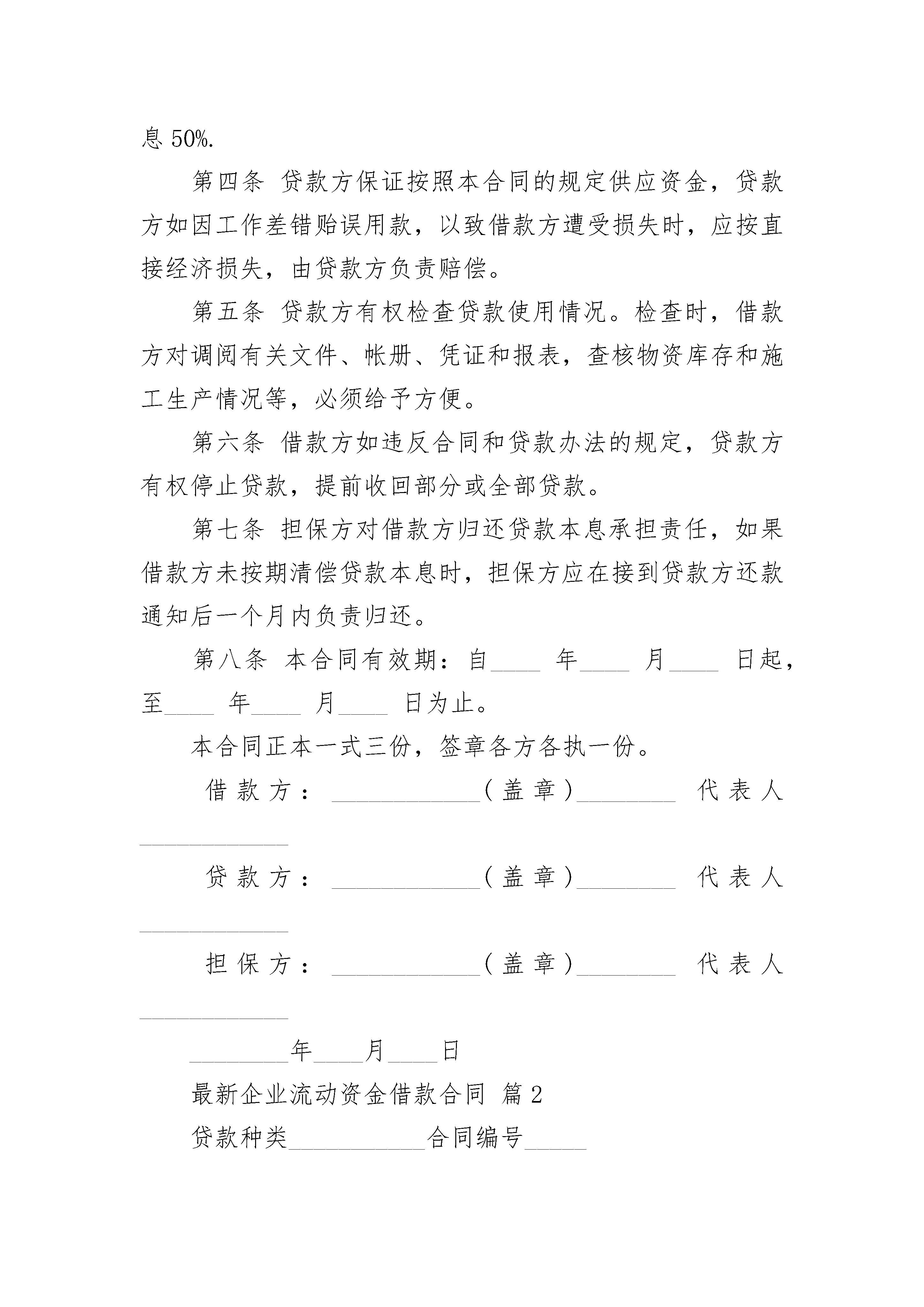 息 50%.

第四条 贷款方保证按照本合同的规定供应资金，贷款方如因工作差错贻误用款，以致借款方遭受损失时，应按直接经济损失，由贷款方负责赔偿。

第五条 贷款方有权检查贷款使用情况。检查时，借款方对调阅有关文件、帐册、凭证和报表，查核物资库存和施工生产情况等，必须给予方便。

第六条 借款方如违反合同和贷款办法的规定，贷款方有权停止贷款，提前收回部分或全部贷款。

第七条 担保方对借款方归还贷款本息承担责任，如果借款方未按期清偿贷款本息时，担保方应在接到贷款方还款通知后一个月内负责归还。

第八条 本合同有效期：自____ 年____ 月____ 日起，至____ 年____ 月____ 日为止。

本合同正本一式三份，签章各方各执一份。

借款方：____________（盖章）________ 代表人____________

贷款方：____________（盖章）________ 代表人____________

担保方：____________（盖章）________ 代表人____________

________年____月____日

最新企业流动资金借款合同 篇 2

贷款种类___________合同编号_____